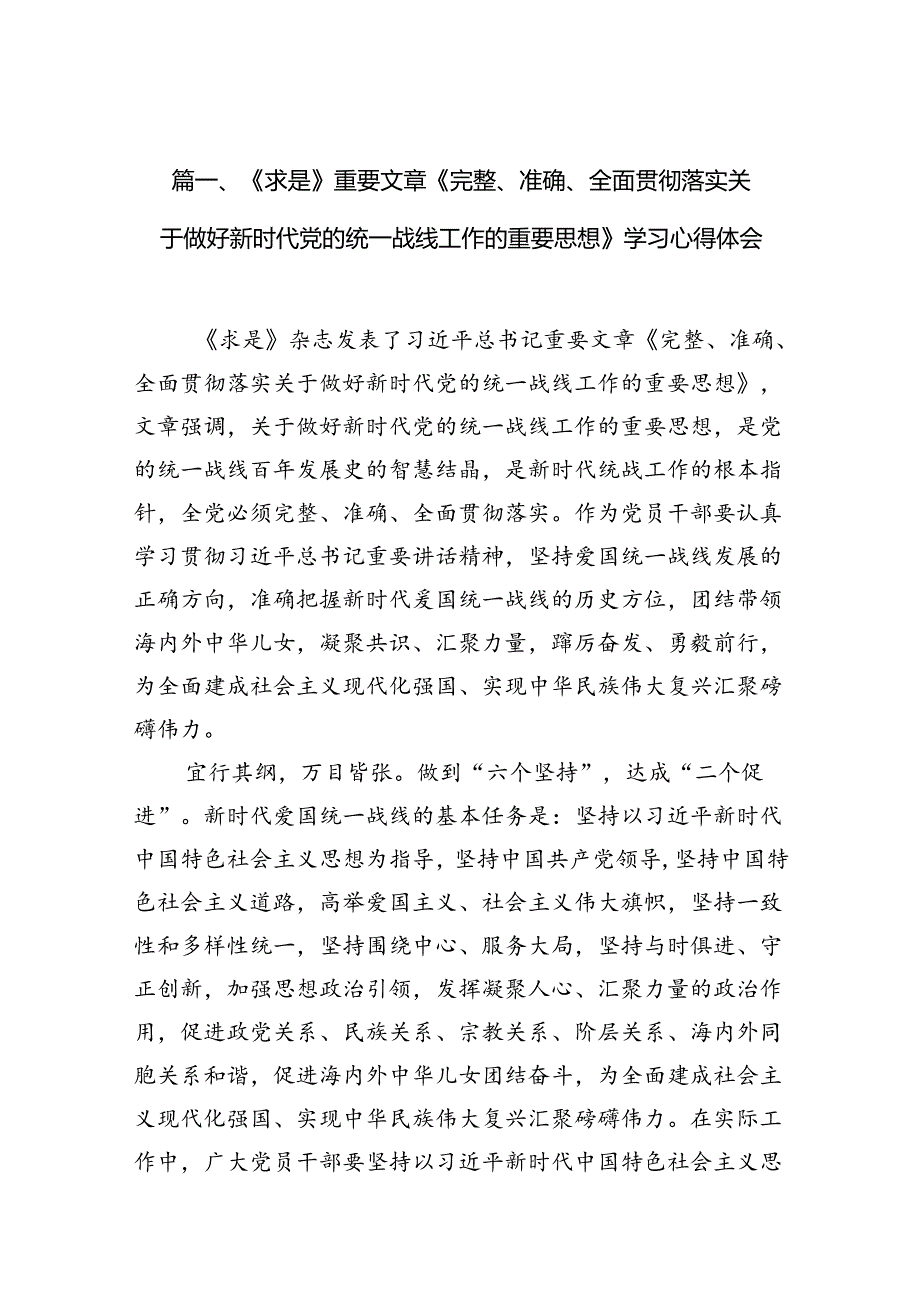 篇一、《求是》重要文章《完整、准确、全面贯彻落实关于做好新时代党的统一战线工作的重要思想》学习心得体会

《求是》杂志发表了习近平总书记重要文章《完整、准确、全面贯彻落实关于做好新时代党的统一战线工作的重要思想》，文章强调，关于做好新时代党的统一战线工作的重要思想，是党的统一战线百年发展史的智慧结晶，是新时代统战工作的根本指针，全党必须完整、准确、全面贯彻落实。作为党员干部要认真学习贯彻习近平总书记重要讲话精神，坚持爱国统一战线发展的正确方向，准确把握新时代爱国统一战线的历史方位，团结带领海内外中华儿女，凝聚共识、汇聚力量，踔厉奋发、勇毅前行，为全面建成社会主义现代化强国、实现中华民族伟大复兴汇聚磅礴伟力。

宜行其纲，万目皆张。做到“六个坚持”，达成“二个促进”。新时代爱国统一战线的基本任务是：坚持以习近平新时代中国特色社会主义思想为指导，坚持中国共产党领导，坚持中国特色社会主义道路，高举爱国主义、社会主义伟大旗帜，坚持一致性和多样性统一，坚持围绕中心、服务大局，坚持与时俱进、守正创新，加强思想政治引领，发挥凝聚人心、汇聚力量的政治作用，促进政党关系、民族关系、宗教关系、阶层关系、海内外同胞关系和谐，促进海内外中华儿女团结奋斗，为全面建成社会主义现代化强国、实现中华民族伟大复兴汇聚磅礴伟力。在实际工作中，广大党员干部要坚持以习近平新时代中国特色社会主义思